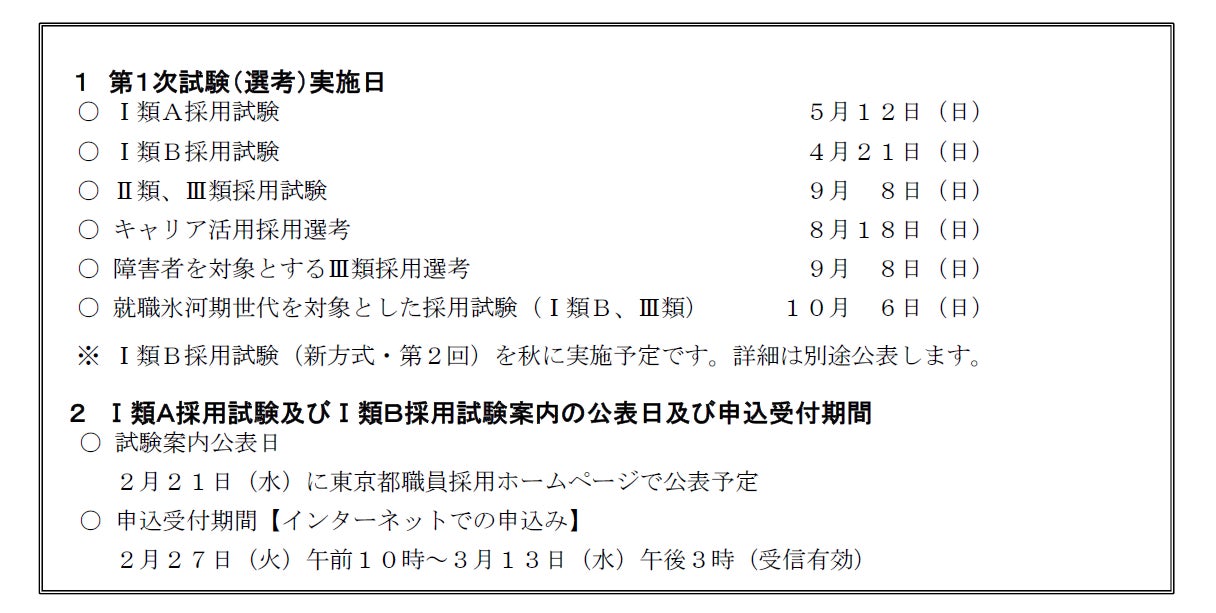 1 第1次試験(選考)実施日
○ Ⅰ類A採用試験　5月12日（日）
○ Ⅰ類B採用試験　4月21日（日）
○ Ⅱ類、Ⅲ類採用試験　9月 8日（日）
○ キャリア活用採用選考　8月18日（日）
○ 障害者を対象とするⅢ類採用選考　9月 8日（日）
○ 就職氷河期世代を対象とした採用試験（Ⅰ類B、Ⅲ類）　10月 6日（日）
※ Ⅰ類B採用試験（新方式・第2回）を秋に実施予定です。詳細は別途公表します。

2 Ⅰ類A採用試験及びⅠ類B採用試験案内の公表日及び申込受付期間
○ 試験案内公表日
2月21日（水）に東京都職員採用ホームページで公表予定
○ 申込受付期間【インターネットでの申込み】
2月27日（火）午前10時～3月13日（水）午後3時（受信有効）